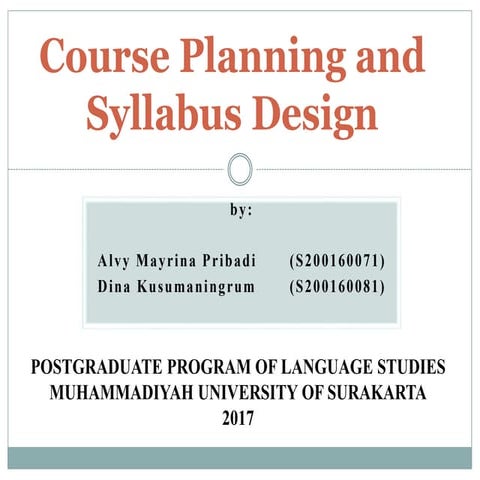 Course Planning and Syllabus Design

by:

Alvy Mayrina Pribadi (S200160071)
Dina Kusumaningrum (S200160081)

POSTGRADUATE PROGRAM OF LANGUAGE STUDIES
MUHAMMADIYAH UNIVERSITY OF SURAKARTA
2017